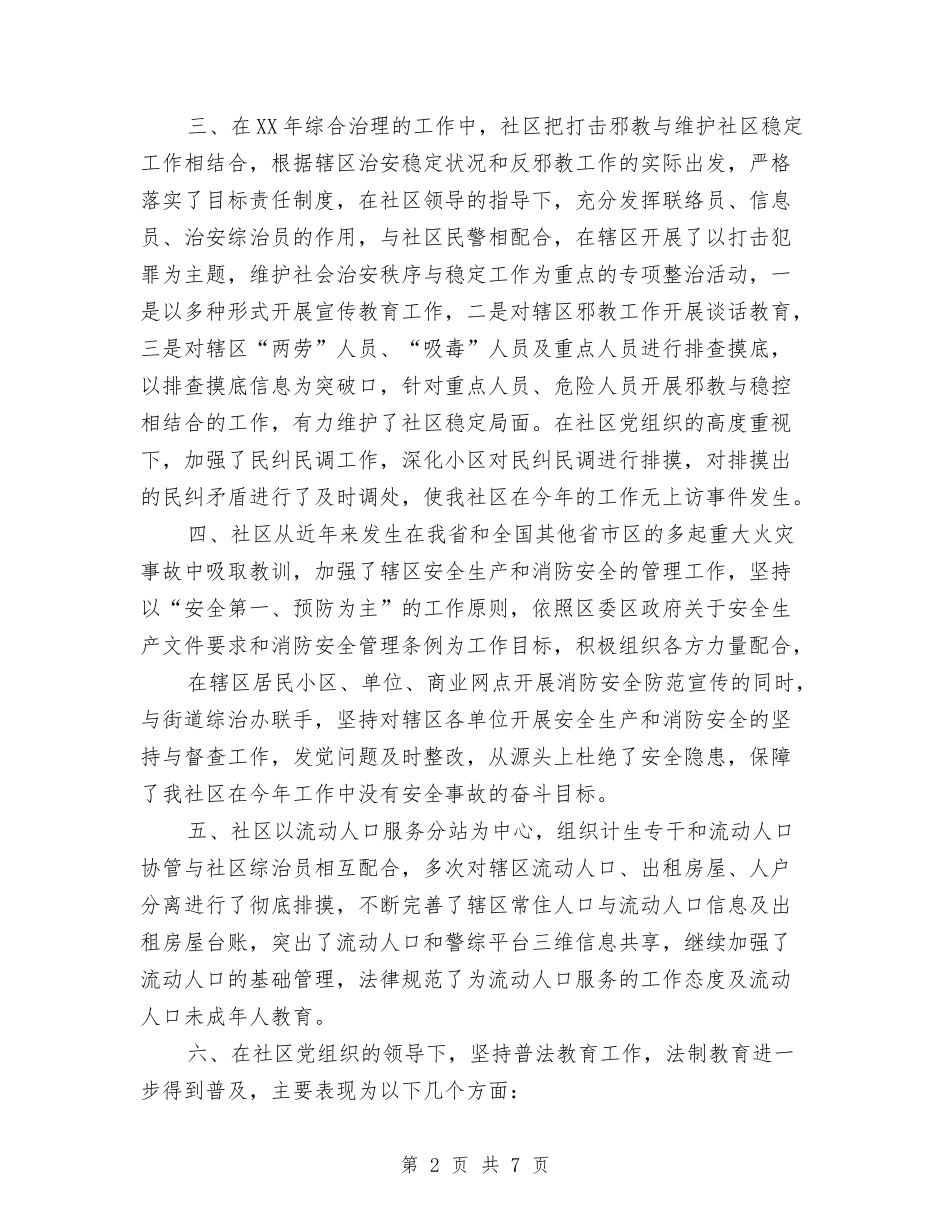 三、在XX年综合治理的工作中，社区把打击邪教与维护社区稳定工作相结合，根据辖区治安稳定状况和反邪教工作的实际出发，严格落实了目标责任制度，在社区领导的指导下，充分发挥联络员、信息员、治安综治员的作用，与社区民警相配合，在辖区开展了以打击犯罪为主题，维护社会治安秩序与稳定工作为重点的专项整治活动，一是以多种形式开展宣传教育工作，二是对辖区邪教工作开展谈话教育，三是对辖区“两劳”人员、“吸毒”人员及重点人员进行排查摸底，以排查摸底信息为突破口，针对重点人员、危险人员开展邪教与稳控相结合的工作，有力维护了社区稳定局面。在社区党组织的高度重视下，加强了民纠民调工作，深化小区对民纠民调进行排摸，对排摸出的民纠矛盾进行了及时调处，使我社区在今年的工作无上访事件发生。

四、社区从近年来发生在我省和全国其他省市区的多起重大火灾事故中吸取教训，加强了辖区安全生产和消防安全的管理工作，坚持以“安全第一、预防为主”的工作原则，依照区委区政府关于安全生产文件要求和消防安全管理条例为工作目标，积极组织各方力量配合，

在辖区居民小区、单位、商业网点开展消防安全防范宣传的同时，与街道综治办联手，坚持对辖区各单位开展安全生产和消防安全的坚持与督查工作，发觉问题及时整改，从源头上杜绝了安全隐患，保障了我社区在今年工作中没有安全事故的奋斗目标。

五、社区以流动人口服务分站为中心，组织计生专干和流动人口协管与社区综治员相互配合，多次对辖区流动人口、出租房屋、人户分离进行了彻底排摸，不断完善了辖区常住人口与流动人口信息及出租房屋台账，突出了流动人口和警综平台三维信息共享，继续加强了流动人口的基础管理，法律规范了为流动人口服务的工作态度及流动人口未成年人教育。

六、在社区党组织的领导下，坚持普法教育工作，法制教育进一步得到普及，主要表现为以下几个方面：

第 2 页 共 7 页